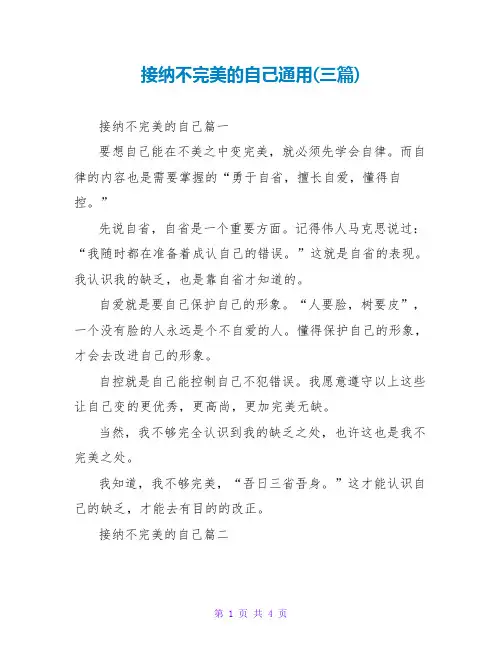 接纳不完美的自己通用(三篇)

接纳不完美的自己篇一

要想自己能在不美之中变完美，就必须先学会自律。而自律的内容也是需要掌握的“勇于自省，擅长自爱，懂得自控。”

先说自省，自省是一个重要方面。记得伟人马克思说过：“我随时都在准备着成认自己的错误。”这就是自省的表现。我认识我的缺乏，也是靠自省才知道的。

自爱就是要自己保护自己的形象。“人要脸，树要皮”，一个没有脸的人永远是个不自爱的人。懂得保护自己的形象，才会去改进自己的形象。

自控就是自己能控制自己不犯错误。我愿意遵守以上这些让自己变的更优秀，更高尚，更加完美无缺。

当然，我不够完全认识到我的缺乏之处，也许这也是我不完美之处。

我知道，我不够完美，“吾日三省吾身。”这才能认识自己的缺乏，才能去有目的的改正。

接纳不完美的自己篇二

第 1 页 共 4 页